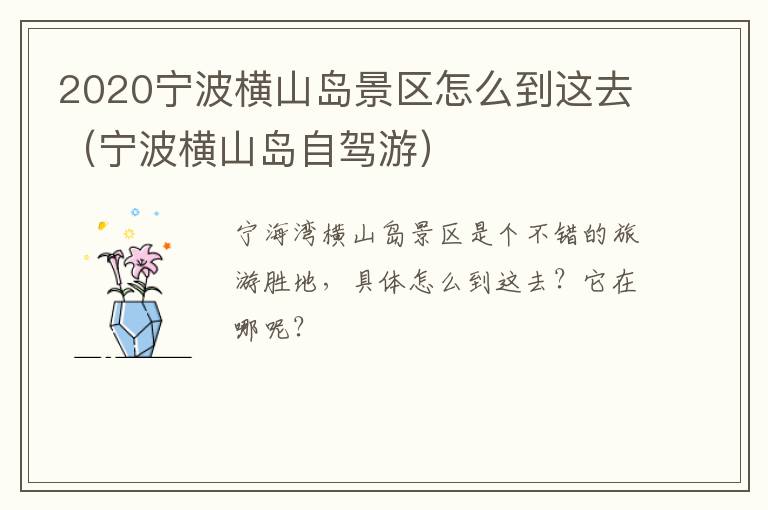 2020宁波横山岛景区怎么到这去（宁波横山岛自驾游）

宁海湾横山岛景区是个不错的旅游胜地，具体怎么到这去？它在哪呢？